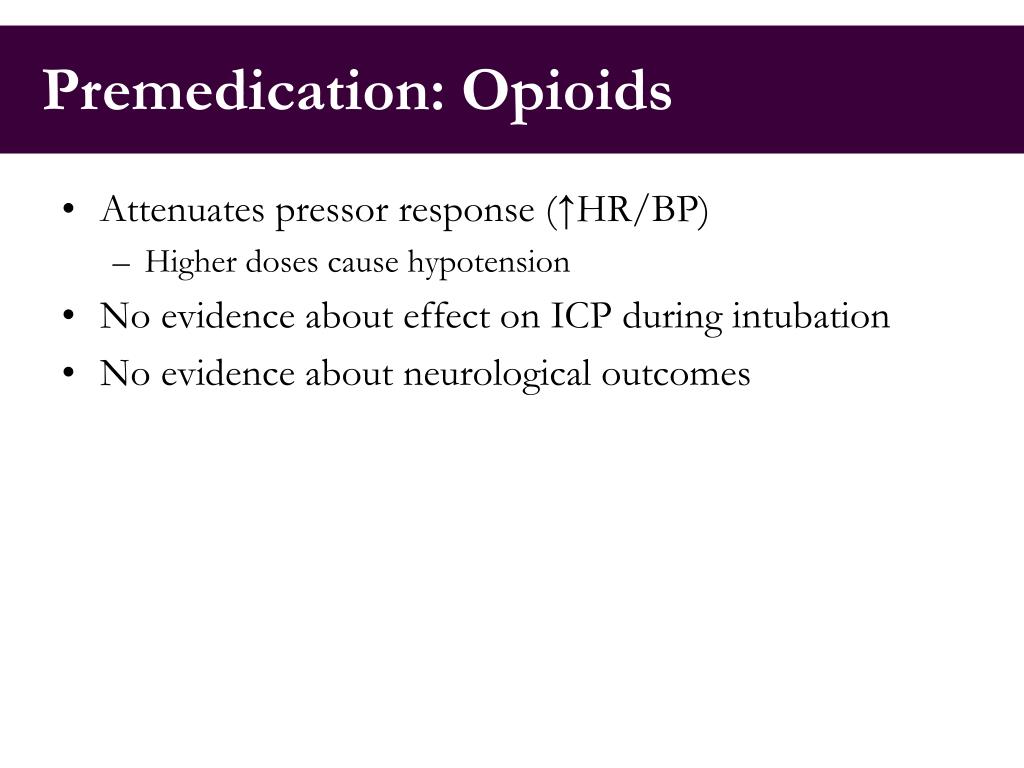 Premedication: Opioids

• Attenuates pressor response (↑HR/BP)
 – Higher doses cause hypotension
• No evidence about effect on ICP during intubation
• No evidence about neurological outcomes